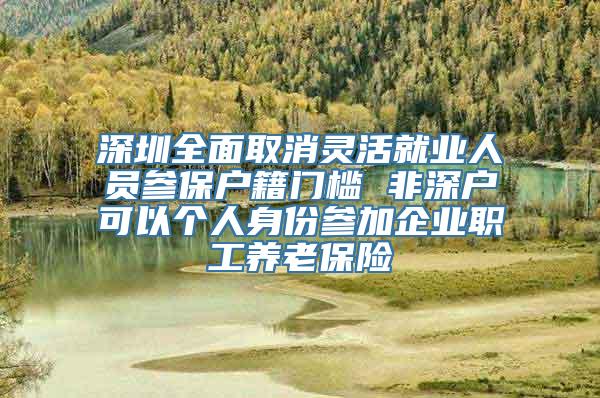 深圳全面取消灵活就业人员参保户籍门槛 非深户可以个人身份参加企业职工养老保险